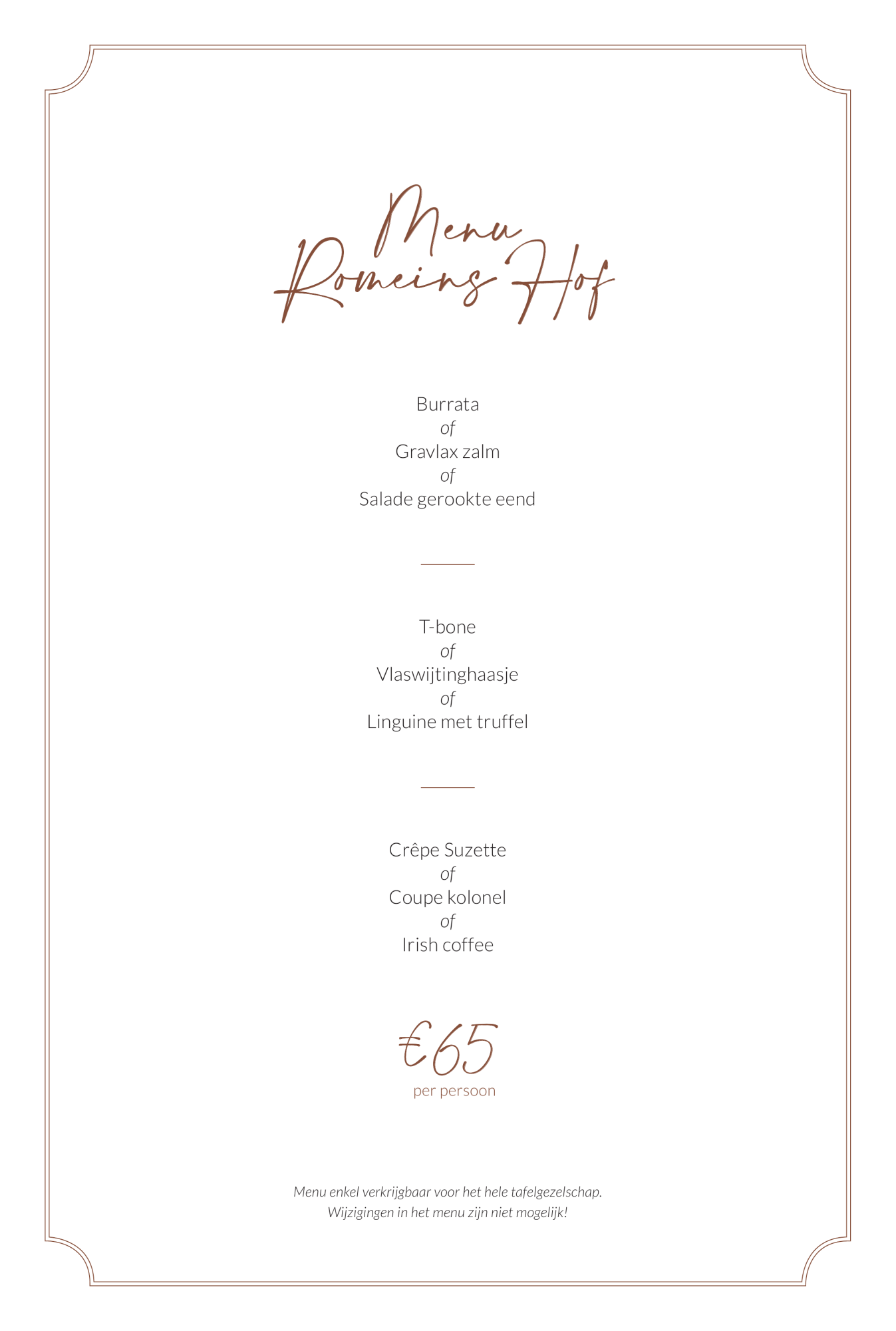 Menu
Romeins Hof

Burrata
of
Gravlax zalm
of
Salade gerookte eend

T-bone
of
Vlaswijtinghaasje
of
Linguine met truffel

Crêpe Suzette
of
Coupe kolonel
of
Irish coffee

€65
per persoon

Menu enkel verkrijgbaar voor het hele tafelgezelschap.
Wijzigingen in het menu zijn niet mogelijk!